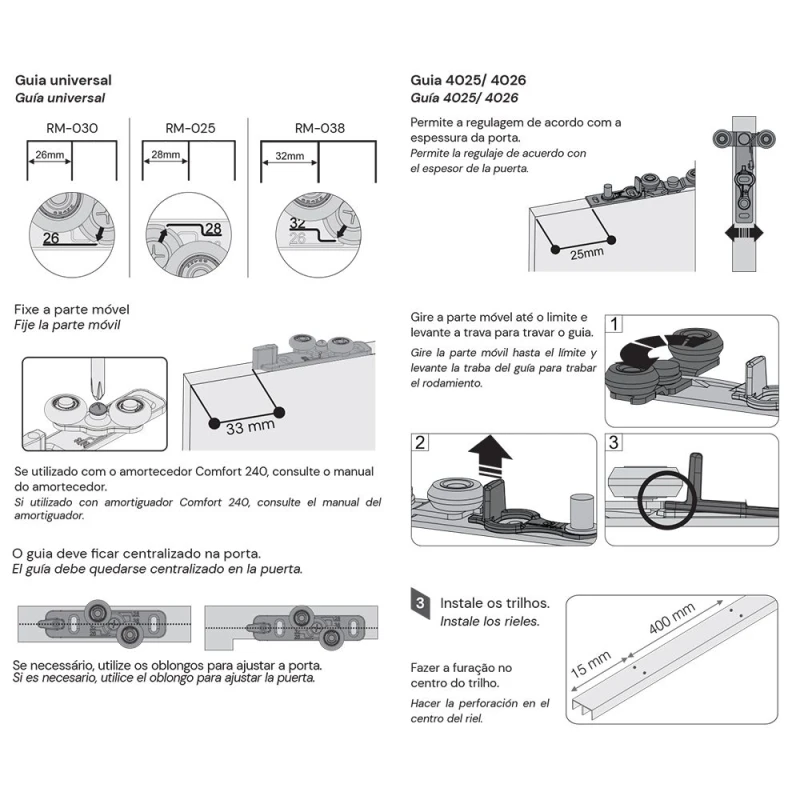 Guia universal
Guía universal

RM-030
26mm
26

RM-025
28mm
28

RM-038
32mm
32
26

Fixe a parte móvel
Fije la parte móvil

33 mm

Se utilizado com o amortecedor Comfort 240, consulte o manual do amortecedor.
Si utilizado con amortiguador Comfort 240, consulte el manual del amortiguador.

O guia deve ficar centralizado na porta.
El guía debe quedarse centralizado en la puerta.

Se necessário, utilize os oblongos para ajustar a porta.
Si es necesario, utilice el oblongo para ajustar la puerta.

Guia 4025/ 4026
Guía 4025/ 4026

Permite a regulagem de acordo com a espessura da porta.
Permite la regulaje de acuerdo con el espesor de la puerta.

25mm

Gire a parte móvel até o limite e levante a trava para travar o guia.
Gire la parte móvil hasta el límite y levante la traba del guía para trabar el rodamiento.

1

2

3

3 Instale os trilhos.
Instale los rieles.

Fazer a furação no centro do trilho.
Hacer la perforación en el centro del riel.

15 mm
400 mm